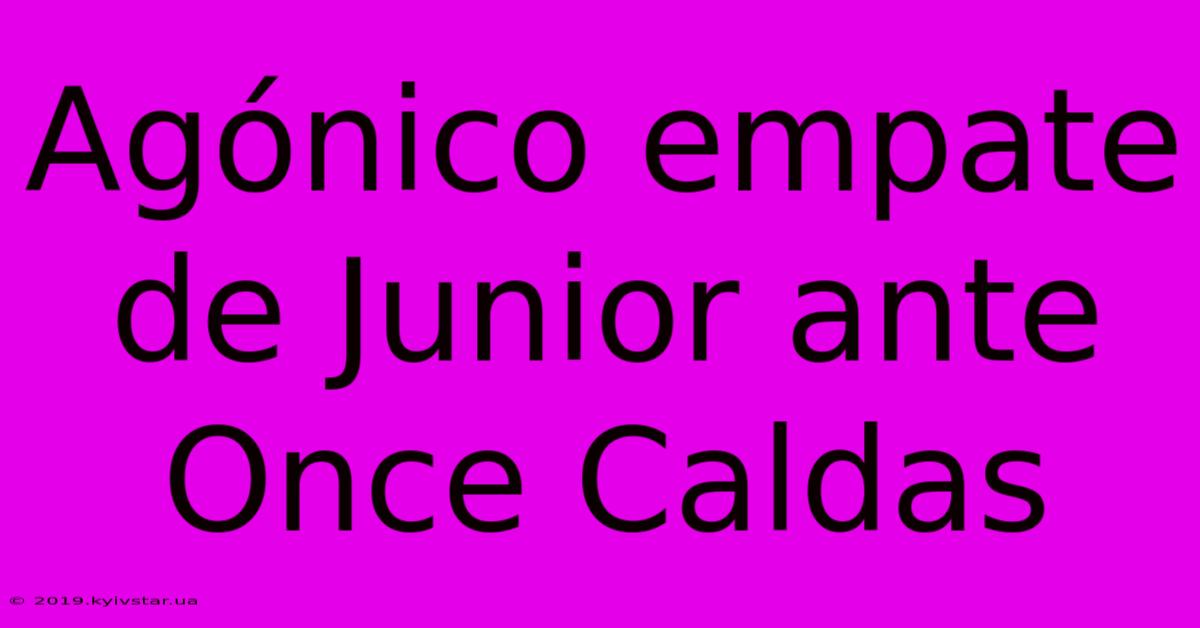 Agónico empate de Junior ante Once Caldas

© 2019.kyivstar.ua